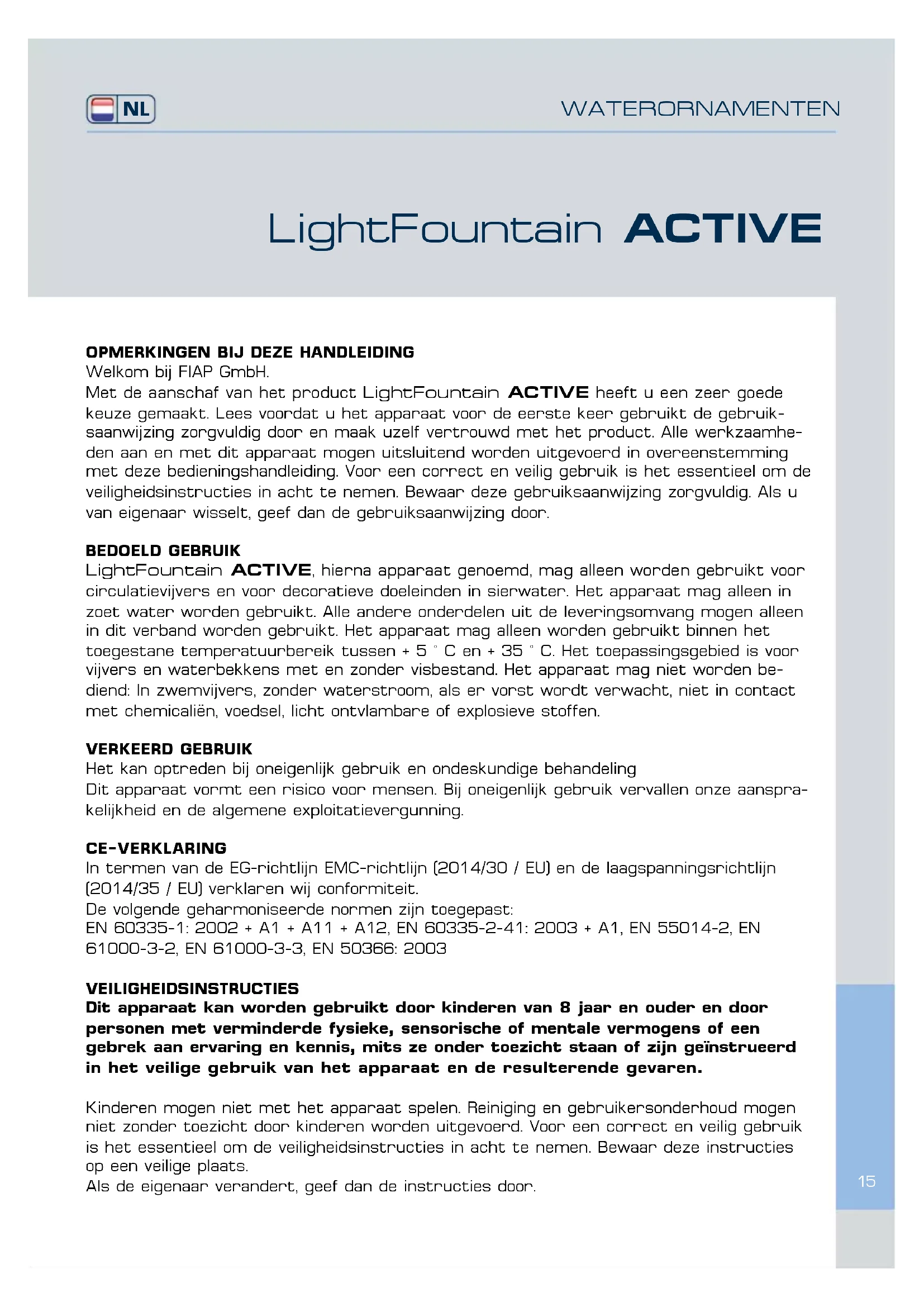 NL

WATERORNAMENTEN

LightFountain ACTIVE

OPMERKINGEN BIJ DEZE HANDLEIDING
Welkom bij FIAP GmbH.
Met de aanschaf van het product LightFountain ACTIVE heeft u een zeer goede keuze gemaakt. Lees voordat u het apparaat voor de eerste keer gebruikt de gebruiksaanwijzing zorgvuldig door en maak uzelf vertrouwd met het product. Alle werkzaamheden aan en met dit apparaat mogen uitsluitend worden uitgevoerd in overeenstemming met deze bedieningshandleiding. Voor een correct en veilig gebruik is het essentieel om de veiligheidsinstructies in acht te nemen. Bewaar deze gebruiksaanwijzing zorgvuldig. Als u van eigenaar wisselt, geef dan de gebruiksaanwijzing door.

BEDOELD GEBRUIK
LightFountain ACTIVE, hierna apparaat genoemd, mag alleen worden gebruikt voor circulatievijvers en voor decoratieve doeleinden in sierwater. Het apparaat mag alleen in zoet water worden gebruikt. Alle andere onderdelen uit de leveringsomvang mogen alleen in dit verband worden gebruikt. Het apparaat mag alleen worden gebruikt binnen het toegestane temperatuurbereik tussen + 5 ° C en + 35 ° C. Het toepassingsgebied is voor vijvers en waterbekkens met en zonder visbestand. Het apparaat mag niet worden bediend: In zwemvijvers, zonder waterstroom, als er vorst wordt verwacht, niet in contact met chemicaliën, voedsel, licht ontvlambare of explosieve stoffen.

VERKEERD GEBRUIK
Het kan optreden bij oneigenlijk gebruik en ondeskundige behandeling
Dit apparaat vormt een risico voor mensen. Bij oneigenlijk gebruik vervallen onze aansprakelijkheid en de algemene exploitatievergunning.

CE-VERKLARING
In termen van de EG-richtlijn EMC-richtlijn (2014/30 / EU) en de laagspanningsrichtlijn (2014/35 / EU) verklaren wij conformiteit.
De volgende geharmoniseerde normen zijn toegepast:
EN 60335-1: 2002 + A1 + A11 + A12, EN 60335-2-41: 2003 + A1, EN 55014-2, EN 61000-3-2, EN 61000-3-3, EN 50366: 2003

VEILIGHEIDSINSTRUCTIES
Dit apparaat kan worden gebruikt door kinderen van 8 jaar en ouder en door personen met verminderde fysieke, sensorische of mentale vermogens of een gebrek aan ervaring en kennis, mits ze onder toezicht staan of zijn geïnstrueerd in het veilige gebruik van het apparaat en de resulterende gevaren.

Kinderen mogen niet met het apparaat spelen. Reiniging en gebruikersonderhoud mogen niet zonder toezicht door kinderen worden uitgevoerd. Voor een correct en veilig gebruik is het essentieel om de veiligheidsinstructies in acht te nemen. Bewaar deze instructies op een veilige plaats.
Als de eigenaar verandert, geef dan de instructies door.

15